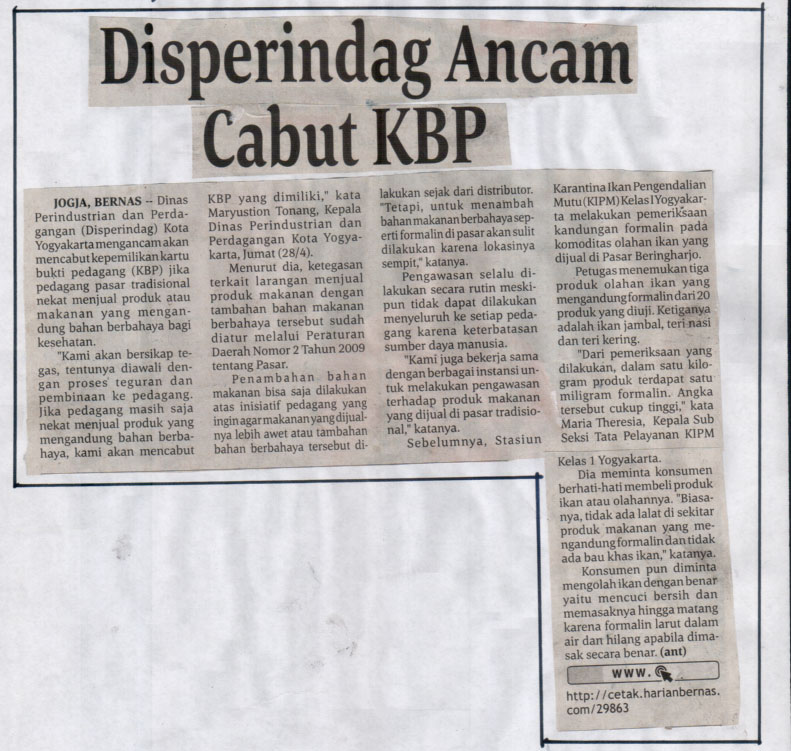 Disperindag Ancam Cabut KBP

JOGJA, BERNAS -- Dinas Perindustrian dan Perdagangan (Disperindag) Kota Yogyakarta mengancam akan mencabut kepemilikan kartu bukti pedagang (KBP) jika pedagang pasar tradisional nekat menjual produk atau makanan yang mengandung bahan berbahaya bagi kesehatan.

"Kami akan bersikap tegas, tentunya diawali dengan proses teguran dan pembinaan ke pedagang. Jika pedagang masih saja nekat menjual produk yang mengandung bahan berbahaya, kami akan mencabut KBP yang dimiliki," kata Maryustion Tonang, Kepala Dinas Perindustrian dan Perdagangan Kota Yogyakarta, Jumat (28/4).

Menurut dia, ketegasan terkait larangan menjual produk makanan dengan tambahan bahan makanan berbahaya tersebut sudah diatur melalui Peraturan Daerah Nomor 2 Tahun 2009 tentang Pasar.

Penambahan bahan makanan bisa saja dilakukan atas inisiatif pedagang yang ingin agar makanan yang dijualnya lebih awet atau tambahan bahan berbahaya tersebut dilakukan sejak dari distributor. "Tetapi, untuk menambah bahan makanan berbahaya seperti formalin di pasar akan sulit dilakukan karena lokasinya sempit," katanya.

Pengawasan selalu dilakukan secara rutin meskipun tidak dapat dilakukan menyeluruh ke setiap pedagang karena keterbatasan sumber daya manusia.

"Kami juga bekerja sama dengan berbagai instansi untuk melakukan pengawasan terhadap produk makanan yang dijual di pasar tradisional," katanya.

Sebelumnya, Stasiun Karantina Ikan Pengendalian Mutu (KIPM) Kelas I Yogyakarta melakukan pemeriksaan kandungan formalin pada komoditas olahan ikan yang dijual di Pasar Beringharjo.

Petugas menemukan tiga produk olahan ikan yang mengandung formalin dari 20 produk yang diuji. Ketiganya adalah ikan jambal, teri nasi dan teri kering.

"Dari pemeriksaan yang dilakukan, dalam satu kilogram produk terdapat satu miligram formalin. Angka tersebut cukup tinggi," kata Maria Theresia, Kepala Sub Seksi Tata Pelayanan KIPM Kelas 1 Yogyakarta.

Dia meminta konsumen berhati-hati membeli produk ikan atau olahannya. "Biasanya, tidak ada lalat di sekitar produk makanan yang mengandung formalin dan tidak ada bau khas ikan," katanya.

Konsumen pun diminta mengolah ikan dengan benar yaitu mencuci bersih dan memasaknya hingga matang karena formalin larut dalam air dan hilang apabila dimasak secara benar. (ant)

www.

http://cetak.harianbernas.com/29863